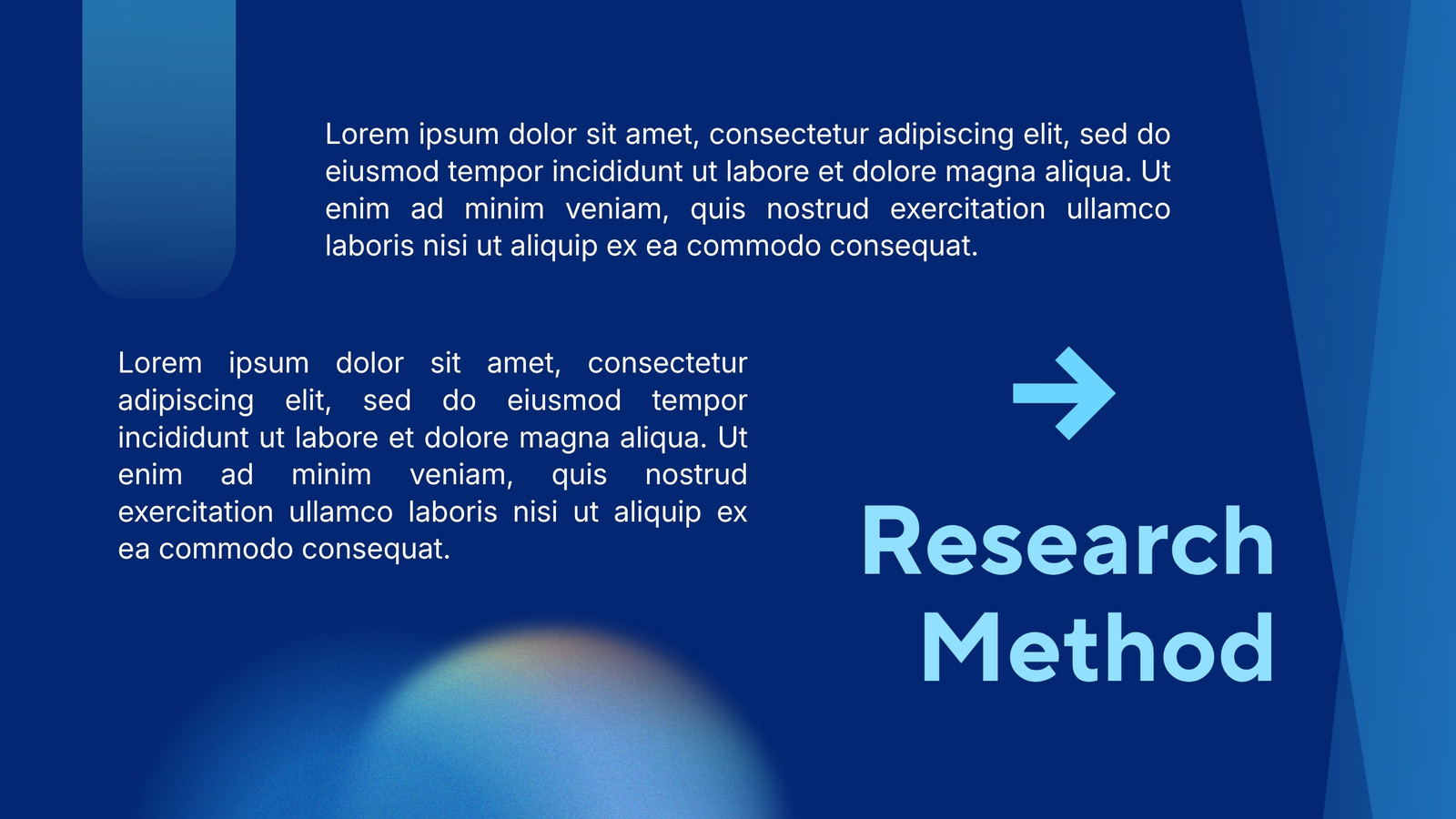 Lorem ipsum dolor sit amet, consectetur adipiscing elit, sed do eiusmod tempor incididunt ut labore et dolore magna aliqua. Ut enim ad minim veniam, quis nostrud exercitation ullamco laboris nisi ut aliquip ex ea commodo consequat.

Lorem ipsum dolor sit amet, consectetur adipiscing elit, sed do eiusmod tempor incididunt ut labore et dolore magna aliqua. Ut enim ad minim veniam, quis nostrud exercitation ullamco laboris nisi ut aliquip ex ea commodo consequat.

Research Method